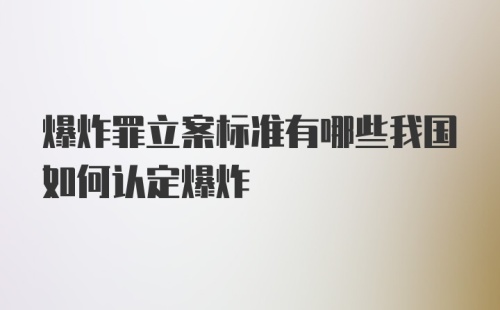 爆炸罪立案标准有哪些我国如何认定爆炸